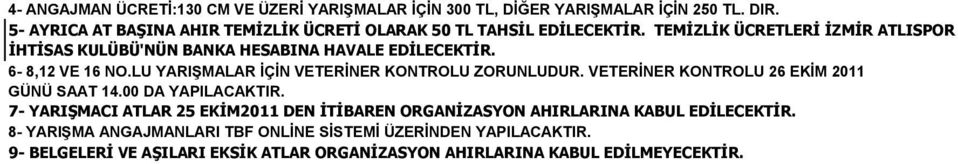 4- ANGAJMAN ÜCRETİ:130 CM VE ÜZERİ YARIŞMALAR İÇİN 300 TL, DİĞER YARIŞMALAR İÇİN 250 TL. DIR.
5- AYRICA AT BAŞINA AHIR TEMİZLİK ÜCRETİ OLARAK 50 TL TAHSİL EDİLECEKTİR. TEMİZLİK ÜCRETLERİ İZMİR ATLISPOR İHTİSAS KULÜBÜ'NÜN BANKA HESABINA HAVALE EDİLECEKTİR.
6- 8,12 VE 16 NO.LU YARIŞMALAR İÇİN VETERİNER KONTROLU ZORUNLUDUR. VETERİNER KONTROLU 26 EKİM 2011 GÜNÜ SAAT 14.00 DA YAPILACAKTIR.
7- YARIŞMACI ATLAR 25 EKİM2011 DEN İTİBAREN ORGANİZASYON AHIRLARINA KABUL EDİLECEKTİR.
8- YARIŞMA ANGAJMANLARI TBF ONLİNE SİSTEMİ ÜZERİNDEN YAPILACAKTIR.
9- BELGELERİ VE AŞILARI EKSİK ATLAR ORGANİZASYON AHIRLARINA KABUL EDİLMEYECEKTİR.